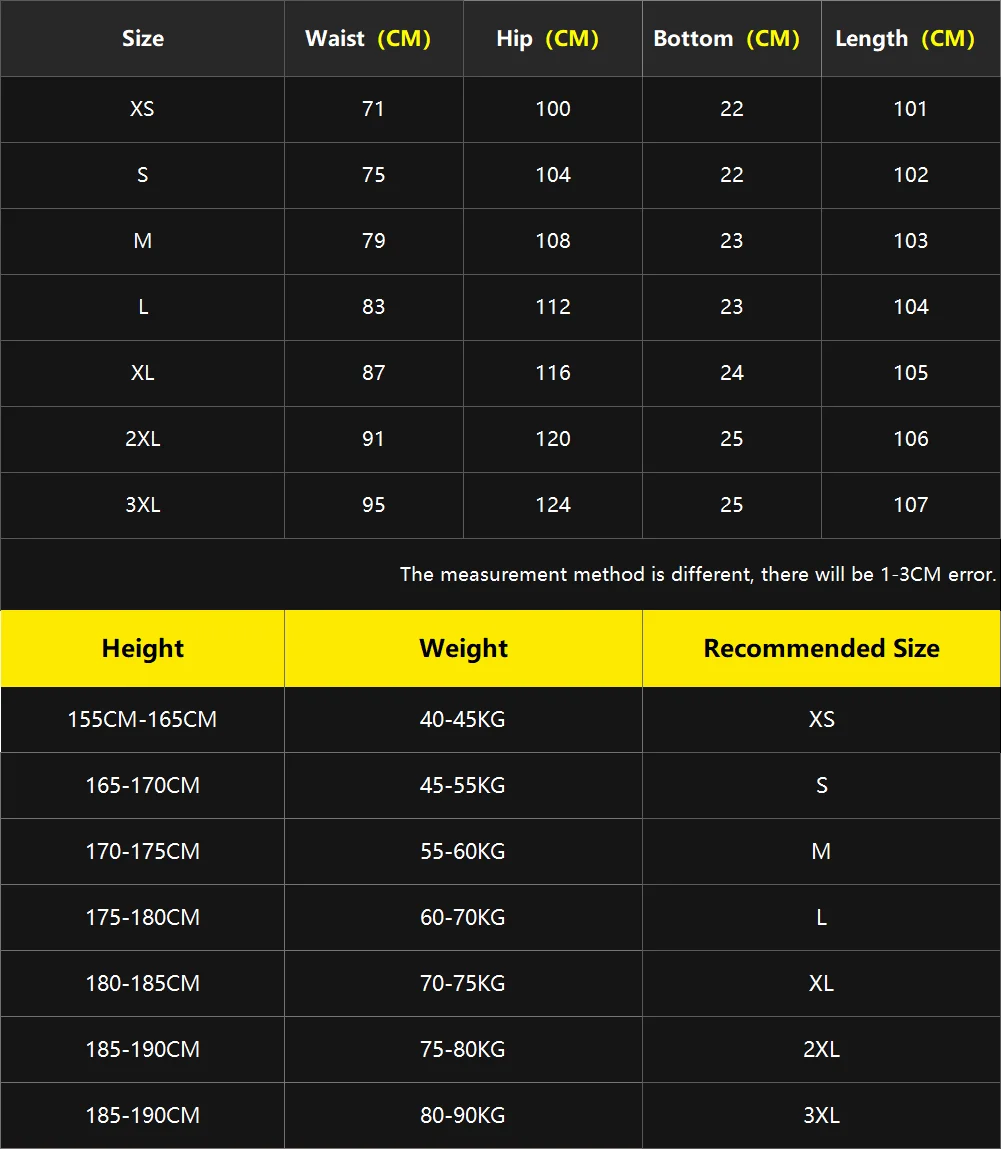 | Size | Waist (CM) | Hip (CM) | Bottom (CM) | Length (CM) |
|---|---|---|---|---|
| XS | 71 | 100 | 22 | 101 |
| S | 75 | 104 | 22 | 102 |
| M | 79 | 108 | 23 | 103 |
| L | 83 | 112 | 23 | 104 |
| XL | 87 | 116 | 24 | 105 |
| 2XL | 91 | 120 | 25 | 106 |
| 3XL | 95 | 124 | 25 | 107 |

The measurement method is different, there will be 1-3CM error.

| Height | Weight | Recommended Size |
|---|---|---|
| 155CM-165CM | 40-45KG | XS |
| 165-170CM | 45-55KG | S |
| 170-175CM | 55-60KG | M |
| 175-180CM | 60-70KG | L |
| 180-185CM | 70-75KG | XL |
| 185-190CM | 75-80KG | 2XL |
| 185-190CM | 80-90KG | 3XL |